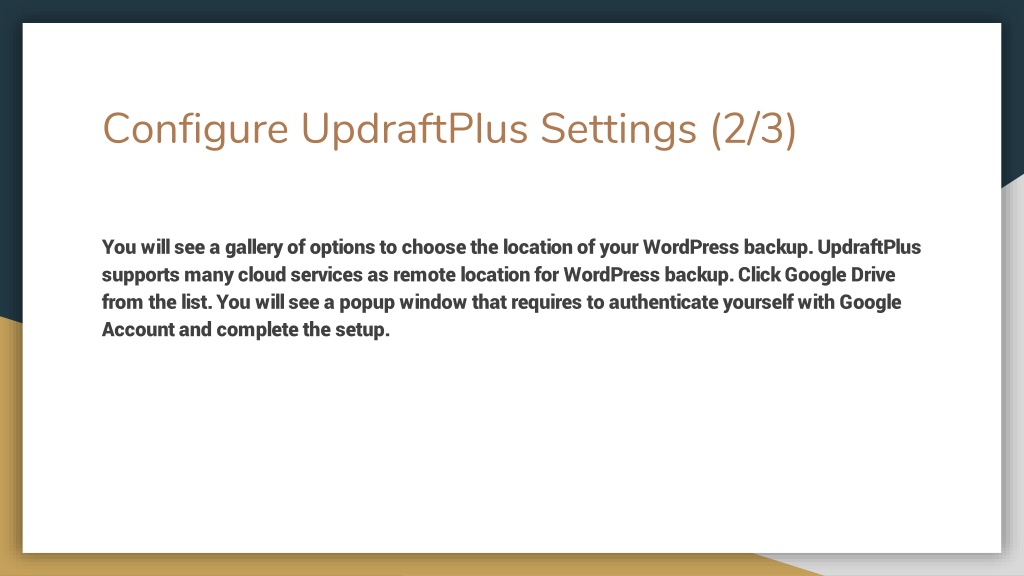 Configure UpdraftPlus Settings (2/3)

You will see a gallery of options to choose the location of your WordPress backup. UpdraftPlus supports many cloud services as remote location for WordPress backup. Click Google Drive from the list. You will see a popup window that requires to authenticate yourself with Google Account and complete the setup.